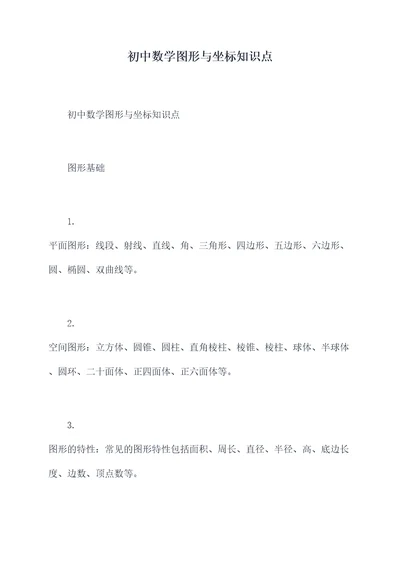 初中数学图形与坐标知识点

初中数学图形与坐标知识点

图形基础

1.

平面图形：线段、射线、直线、角、三角形、四边形、五边形、六边形、圆、椭圆、双曲线等。

2.

空间图形：立方体、圆锥、圆柱、直角棱柱、棱锥、棱柱、球体、半球体、圆环、二十面体、正四面体、正六面体等。

3.

图形的特性：常见的图形特性包括面积、周长、直径、半径、高、底边长度、边数、顶点数等。